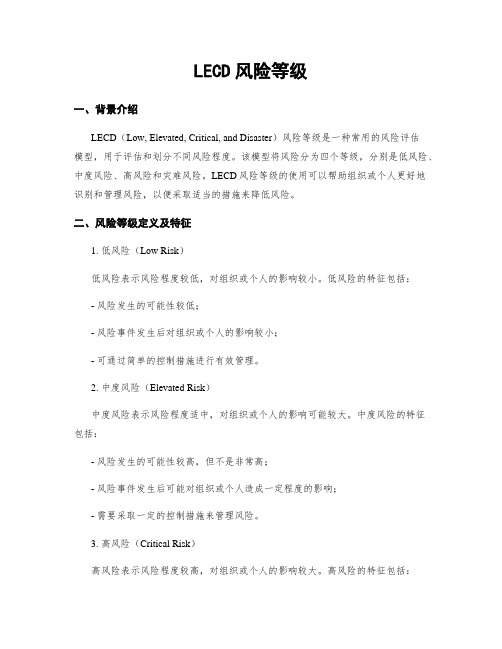 LECD 风险等级

一、背景介绍

LECD（Low, Elevated, Critical, and Disaster）风险等级是一种常用的风险评估模型，用于评估和划分不同风险程度。该模型将风险分为四个等级，分别是低风险、中度风险、高风险和灾难风险。LECD 风险等级的使用可以帮助组织或个人更好地识别和管理风险，以便采取适当的措施来降低风险。

二、风险等级定义及特征

1. 低风险（Low Risk）

低风险表示风险程度较低，对组织或个人的影响较小。低风险的特征包括：

- 风险发生的可能性较低；

- 风险事件发生后对组织或个人的影响较小；

- 可通过简单的控制措施进行有效管理。

2. 中度风险（Elevated Risk）

中度风险表示风险程度适中，对组织或个人的影响可能较大。中度风险的特征包括：

- 风险发生的可能性较高，但不是非常高；

- 风险事件发生后可能对组织或个人造成一定程度的影响；

- 需要采取一定的控制措施来管理风险。

3. 高风险（Critical Risk）

高风险表示风险程度较高，对组织或个人的影响较大。高风险的特征包括：